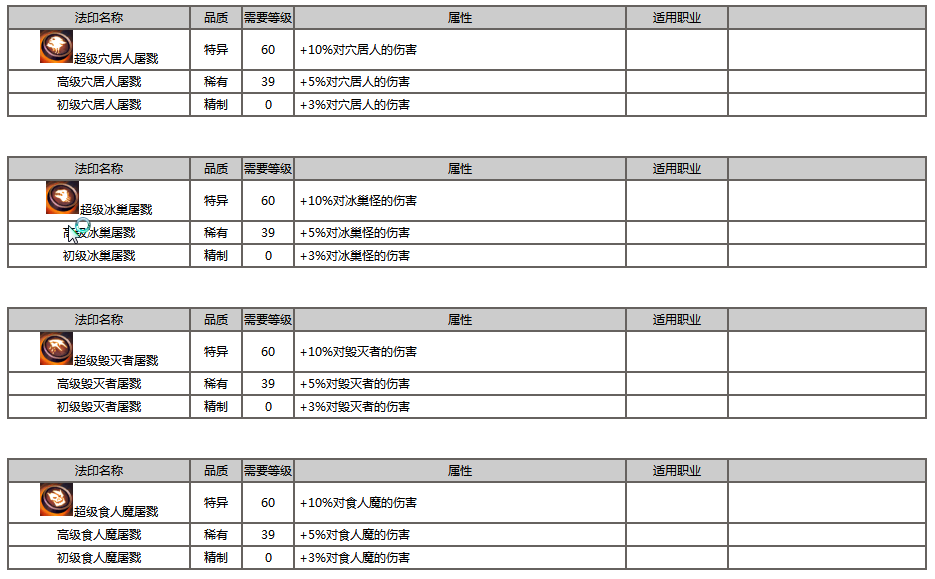 | 法印名称 | 品质 | 需要等级 | 属性 | 适用职业 | |
|---|---|---|---|---|---|
| 超级穴居人屠戮 | 特异 | 60 | +10%对穴居人的伤害 | | |
| 高级穴居人屠戮 | 稀有 | 39 | +5%对穴居人的伤害 | | |
| 初级穴居人屠戮 | 精制 | 0 | +3%对穴居人的伤害 | | |

| 法印名称 | 品质 | 需要等级 | 属性 | 适用职业 | |
|---|---|---|---|---|---|
| 超级冰巢屠戮 | 特异 | 60 | +10%对冰巢怪的伤害 | | |
| 高级冰巢屠戮 | 稀有 | 39 | +5%对冰巢怪的伤害 | | |
| 初级冰巢屠戮 | 精制 | 0 | +3%对冰巢怪的伤害 | | |

| 法印名称 | 品质 | 需要等级 | 属性 | 适用职业 | |
|---|---|---|---|---|---|
| 超级毁灭者屠戮 | 特异 | 60 | +10%对毁灭者的伤害 | | |
| 高级毁灭者屠戮 | 稀有 | 39 | +5%对毁灭者的伤害 | | |
| 初级毁灭者屠戮 | 精制 | 0 | +3%对毁灭者的伤害 | | |

| 法印名称 | 品质 | 需要等级 | 属性 | 适用职业 | |
|---|---|---|---|---|---|
| 超级食人魔屠戮 | 特异 | 60 | +10%对食人魔的伤害 | | |
| 高级食人魔屠戮 | 稀有 | 39 | +5%对食人魔的伤害 | | |
| 初级食人魔屠戮 | 精制 | 0 | +3%对食人魔的伤害 | | |